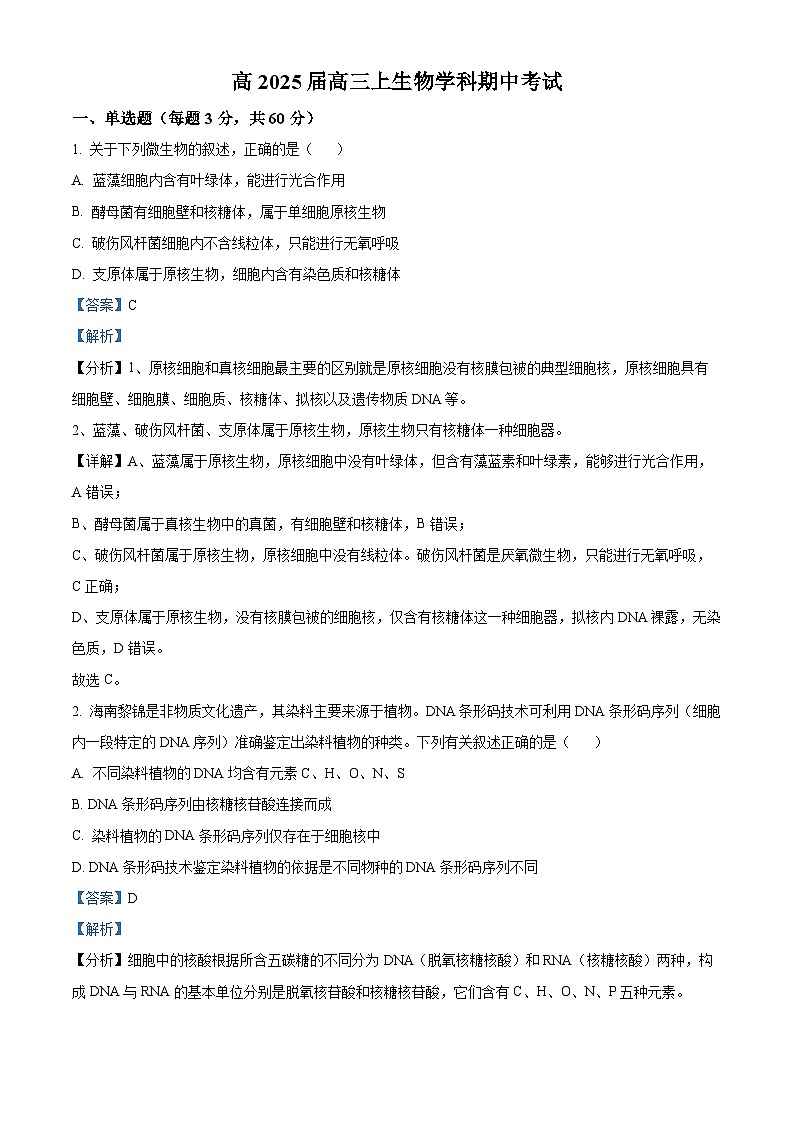 高 2025 届高三上生物学科期中考试

一、单选题（每题 3 分，共 60 分）

1. 关于下列微生物的叙述，正确的是（　　）

A. 蓝藻细胞内含有叶绿体，能进行光合作用

B. 酵母菌有细胞壁和核糖体，属于单细胞原核生物

C. 破伤风杆菌细胞内不含线粒体，只能进行无氧呼吸

D. 支原体属于原核生物，细胞内含有染色质和核糖体

【答案】C

【解析】

【分析】1、原核细胞和真核细胞最主要的区别就是原核细胞没有核膜包被的典型细胞核，原核细胞具有细胞壁、细胞膜、细胞质、核糖体、拟核以及遗传物质 DNA 等。

2、蓝藻、破伤风杆菌、支原体属于原核生物，原核生物只有核糖体一种细胞器。

【详解】A、蓝藻属于原核生物，原核细胞中没有叶绿体，但含有藻蓝素和叶绿素，能够进行光合作用，A 错误；

B、酵母菌属于真核生物中的真菌，有细胞壁和核糖体，B 错误；

C、破伤风杆菌属于原核生物，原核细胞中没有线粒体。破伤风杆菌是厌氧微生物，只能进行无氧呼吸，C 正确；

D、支原体属于原核生物，没有核膜包被的细胞核，仅含有核糖体这一种细胞器，拟核内 DNA 裸露，无染色质，D 错误。

故选 C。

2. 海南黎锦是非物质文化遗产，其染料主要来源于植物。DNA 条形码技术可利用 DNA 条形码序列（细胞内一段特定的 DNA 序列）准确鉴定出染料植物的种类。下列有关叙述正确的是（　　）

A. 不同染料植物的 DNA 均含有元素 C、H、O、N、S

B. DNA 条形码序列由核糖核苷酸连接而成

C. 染料植物的 DNA 条形码序列仅存在于细胞核中

D. DNA 条形码技术鉴定染料植物的依据是不同物种的 DNA 条形码序列不同

【答案】D

【解析】

【分析】细胞中的核酸根据所含五碳糖的不同分为 DNA（脱氧核糖核酸）和 RNA（核糖核酸）两种，构成 DNA 与 RNA 的基本单位分别是脱氧核苷酸和核糖核苷酸，它们含有 C、H、O、N、P 五种元素。